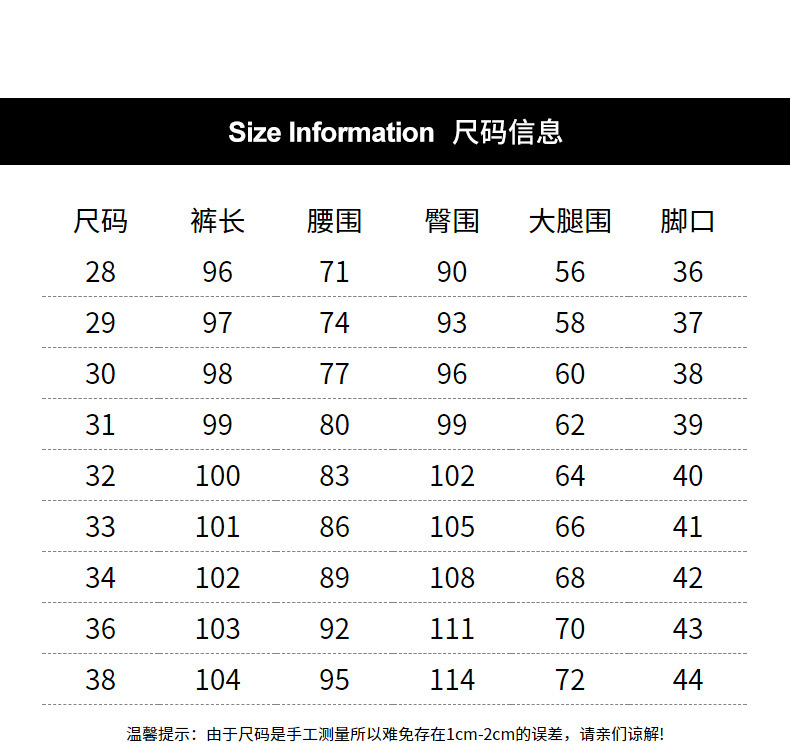 Size Information 尺码信息

| 尺码 | 裤长 | 腰围 | 臀围 | 大腿围 | 脚口 |
|---|---|---|---|---|---|
| 28 | 96 | 71 | 90 | 56 | 36 |
| 29 | 97 | 74 | 93 | 58 | 37 |
| 30 | 98 | 77 | 96 | 60 | 38 |
| 31 | 99 | 80 | 99 | 62 | 39 |
| 32 | 100 | 83 | 102 | 64 | 40 |
| 33 | 101 | 86 | 105 | 66 | 41 |
| 34 | 102 | 89 | 108 | 68 | 42 |
| 36 | 103 | 92 | 111 | 70 | 43 |
| 38 | 104 | 95 | 114 | 72 | 44 |

温馨提示：由于尺码是手工测量所以难免存在1cm-2cm的误差，请亲们谅解!